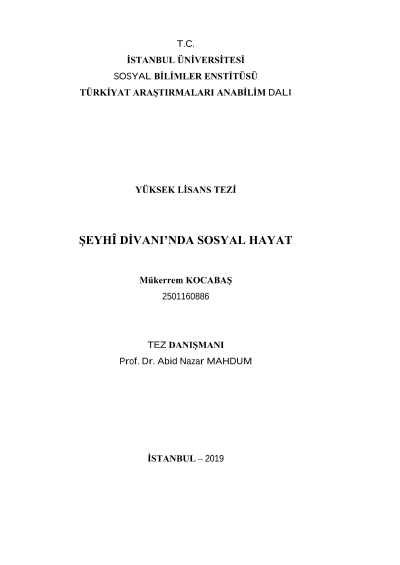 T.C.
İSTANBUL ÜNİVERSİTESİ
SOSYAL BİLİMLER ENSTİTÜSÜ
TÜRKİYAT ARAŞTIRMALARI ANABİLİM DALI

YÜKSEK LİSANS TEZİ

ŞEYHÎ DİVANI'NDA SOSYAL HAYAT

Mükerrem KOCABAŞ
2501160886

TEZ DANIŞMANI
Prof. Dr. Abid Nazar MAHDUM

İSTANBUL – 2019